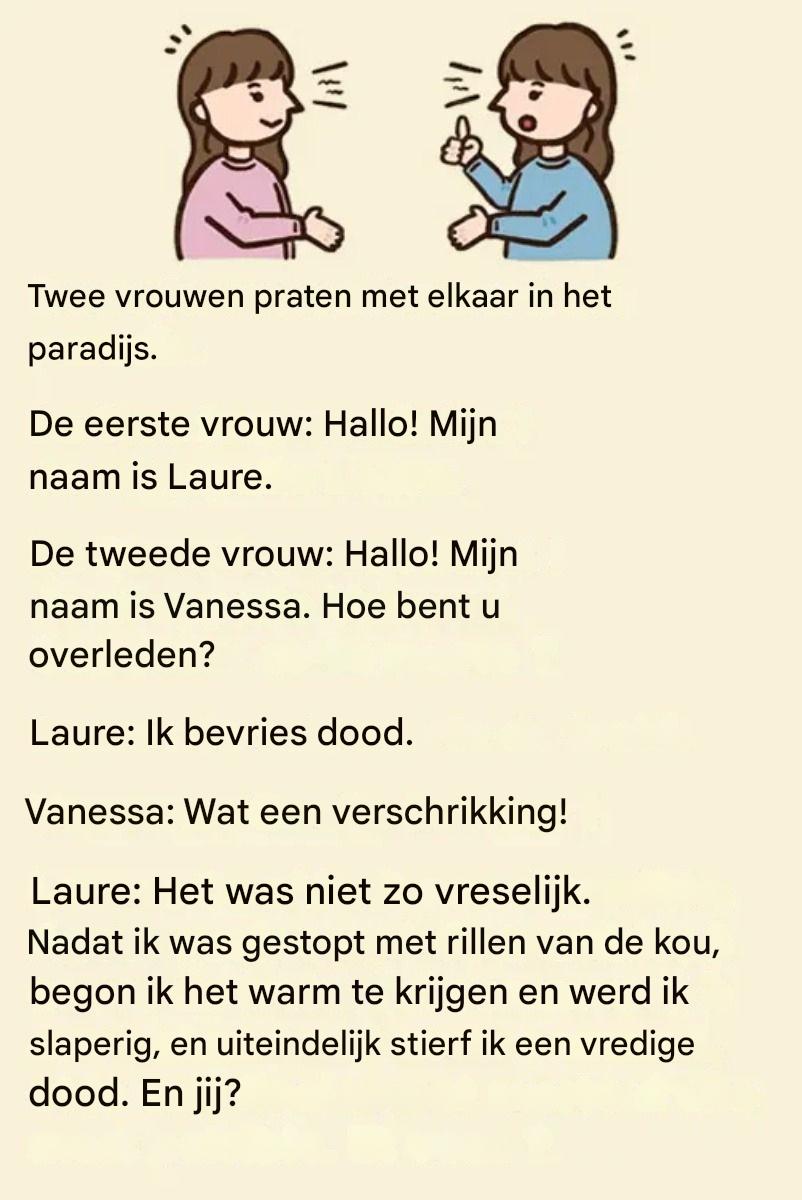 Twee vrouwen praten met elkaar in het paradijs.

De eerste vrouw: Hallo! Mijn naam is Laure.

De tweede vrouw: Hallo! Mijn naam is Vanessa. Hoe bent u overleden?

Laure: Ik bevries dood.

Vanessa: Wat een verschrikking!

Laure: Het was niet zo vreselijk. Nadat ik was gestopt met rillen van de kou, begon ik het warm te krijgen en werd ik slaperig, en uiteindelijk stierf ik een vredige dood. En jij?